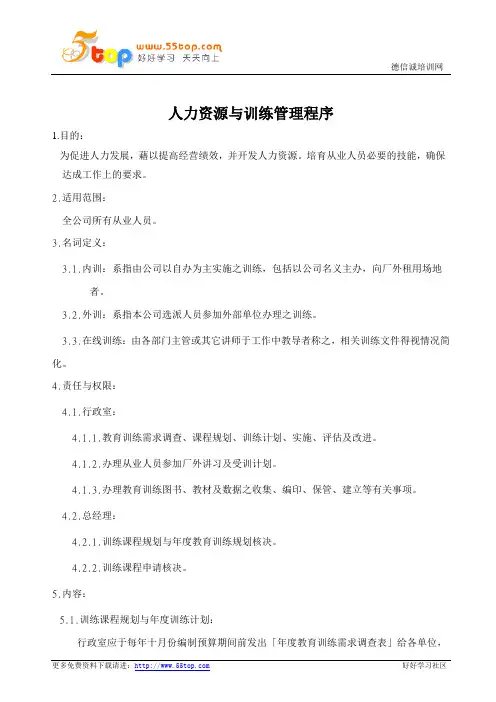 5top www.55top.com 好好学习 天天向上

德信诚培训网

人力资源与训练管理程序

1.目的：

为促进人力发展，藉以提高经营绩效，并开发人力资源。培育从业人员必要的技能，确保达成工作上的要求。

2.适用范围：

全公司所有从业人员。

3.名词定义：

3.1.内训：系指由公司以自办为主实施之训练，包括以公司名义主办，向厂外租用场地者。

3.2.外训：系指本公司选派人员参加外部单位办理之训练。

3.3.在线训练：由各部门主管或其它讲师于工作中教导者称之，相关训练文件得视情况简化。

4.责任与权限：

4.1.行政室：

4.1.1.教育训练需求调查、课程规划、训练计划、实施、评估及改进。

4.1.2.办理从业人员参加厂外讲习及受训计划。

4.1.3.办理教育训练图书、教材及数据之收集、编印、保管、建立等有关事项。

4.2.总经理：

4.2.1.训练课程规划与年度教育训练规划核决。

4.2.2.训练课程申请核决。

5.内容：

5.1.训练课程规划与年度训练计划：

行政室应于每年十月份编制预算期间前发出「年度教育训练需求调查表」给各单位，

更多免费资料下载请进：http://www.55top.com

好好学习社区